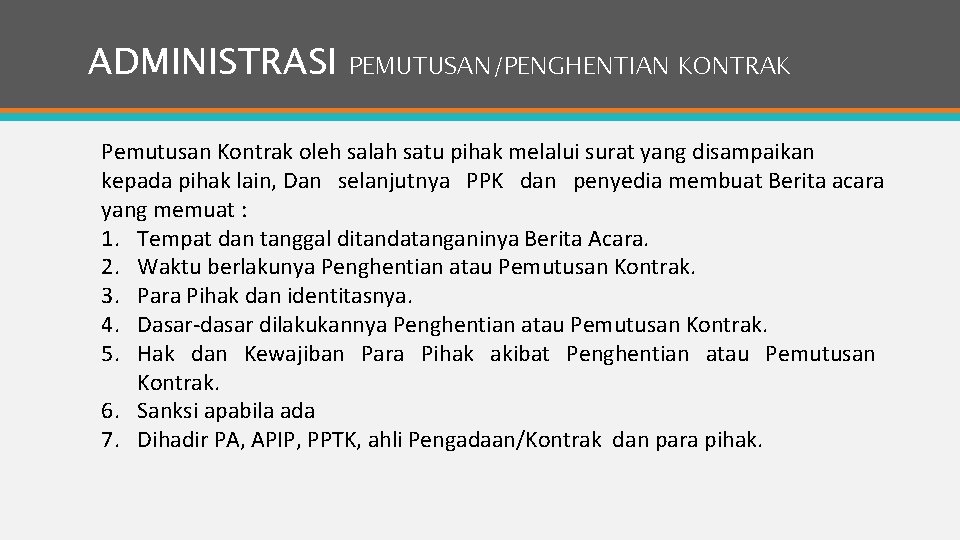 ADMINISTRASI PEMUTUSAN/PENGHENTIAN KONTRAK

Pemutusan Kontrak oleh salah satu pihak melalui surat yang disampaikan kepada pihak lain, Dan selanjutnya PPK dan penyedia membuat Berita acara yang memuat :
1. Tempat dan tanggal ditandatanganinya Berita Acara.
2. Waktu berlakunya Penghentian atau Pemutusan Kontrak.
3. Para Pihak dan identitasnya.
4. Dasar-dasar dilakukannya Penghentian atau Pemutusan Kontrak.
5. Hak dan Kewajiban Para Pihak akibat Penghentian atau Pemutusan Kontrak.
6. Sanksi apabila ada
7. Dihadir PA, APIP, PPTK, ahli Pengadaan/Kontrak dan para pihak.